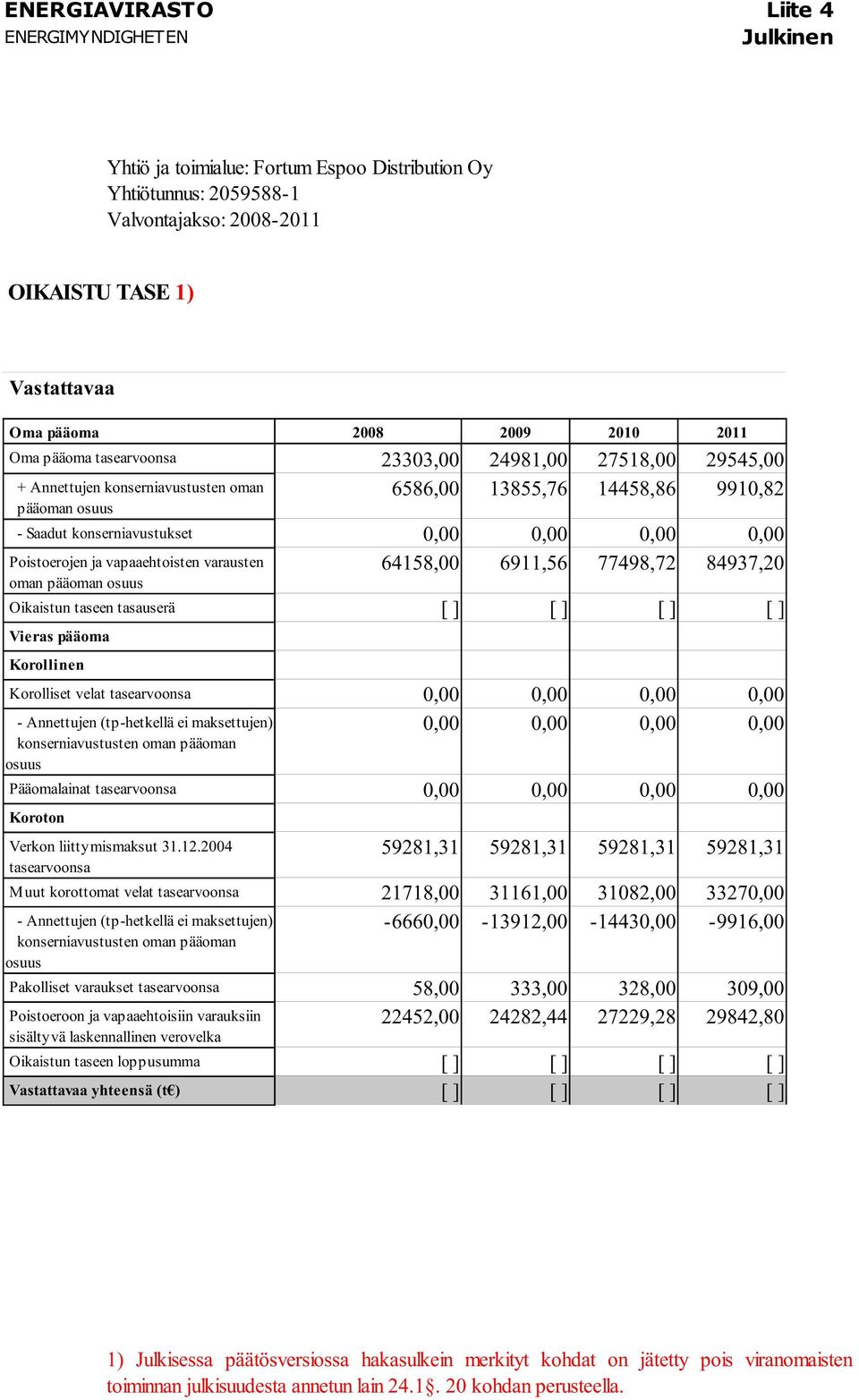 ENERGIAVIRASTO
ENERGIMYNDIGHETEN

Liite 4
Julkinen

Yhtiö ja toimialue: Fortum Espoo Distribution Oy
Yhtiötunnus: 2059588-1
Valvontajakso: 2008-2011

OIKAISTU TASE 1)

Vastattavaa

| Oma pääoma | 2008 | 2009 | 2010 | 2011 |
|---|---|---|---|---|
| Oma pääoma tasearvoonsa | 23303,00 | 24981,00 | 27518,00 | 29545,00 |
| + Annettujen konserniavustusten oman pääoman osuus | 6586,00 | 13855,76 | 14458,86 | 9910,82 |
| - Saadut konserniavustukset | 0,00 | 0,00 | 0,00 | 0,00 |
| Poistoerojen ja vapaaehtoisten varausten oman pääoman osuus | 64158,00 | 6911,56 | 77498,72 | 84937,20 |
| Oikaistun taseen tasauserä | [ ] | [ ] | [ ] | [ ] |
| Vieras pääoma | | | | |
| Korollinen | | | | |
| Korolliset velat tasearvoonsa | 0,00 | 0,00 | 0,00 | 0,00 |
| - Annettujen (tp-hetkellä ei maksettujen) konserniavustusten oman pääoman osuus | 0,00 | 0,00 | 0,00 | 0,00 |
| Pääomalainat tasearvoonsa | 0,00 | 0,00 | 0,00 | 0,00 |
| Koroton | | | | |
| Verkon liittymismaksut 31.12.2004 tasearvoonsa | 59281,31 | 59281,31 | 59281,31 | 59281,31 |
| Muut korottomat velat tasearvoonsa | 21718,00 | 31161,00 | 31082,00 | 33270,00 |
| - Annettujen (tp-hetkellä ei maksettujen) konserniavustusten oman pääoman osuus | -6660,00 | -13912,00 | -14430,00 | -9916,00 |
| Pakolliset varaukset tasearvoonsa | 58,00 | 333,00 | 328,00 | 309,00 |
| Poistoeroon ja vapaaehtoisiin varauksiin sisältyvä laskennallinen verovelka | 22452,00 | 24282,44 | 27229,28 | 29842,80 |
| Oikaistun taseen loppusumma | [ ] | [ ] | [ ] | [ ] |
| Vastattavaa yhteensä (t€) | [ ] | [ ] | [ ] | [ ] |

1) Julkisessa päätösversiossa hakasulkein merkityt kohdat on jätetty pois viranomaisten toiminnan julkisuudesta annetun lain 24.1§. 20 kohdan perusteella.